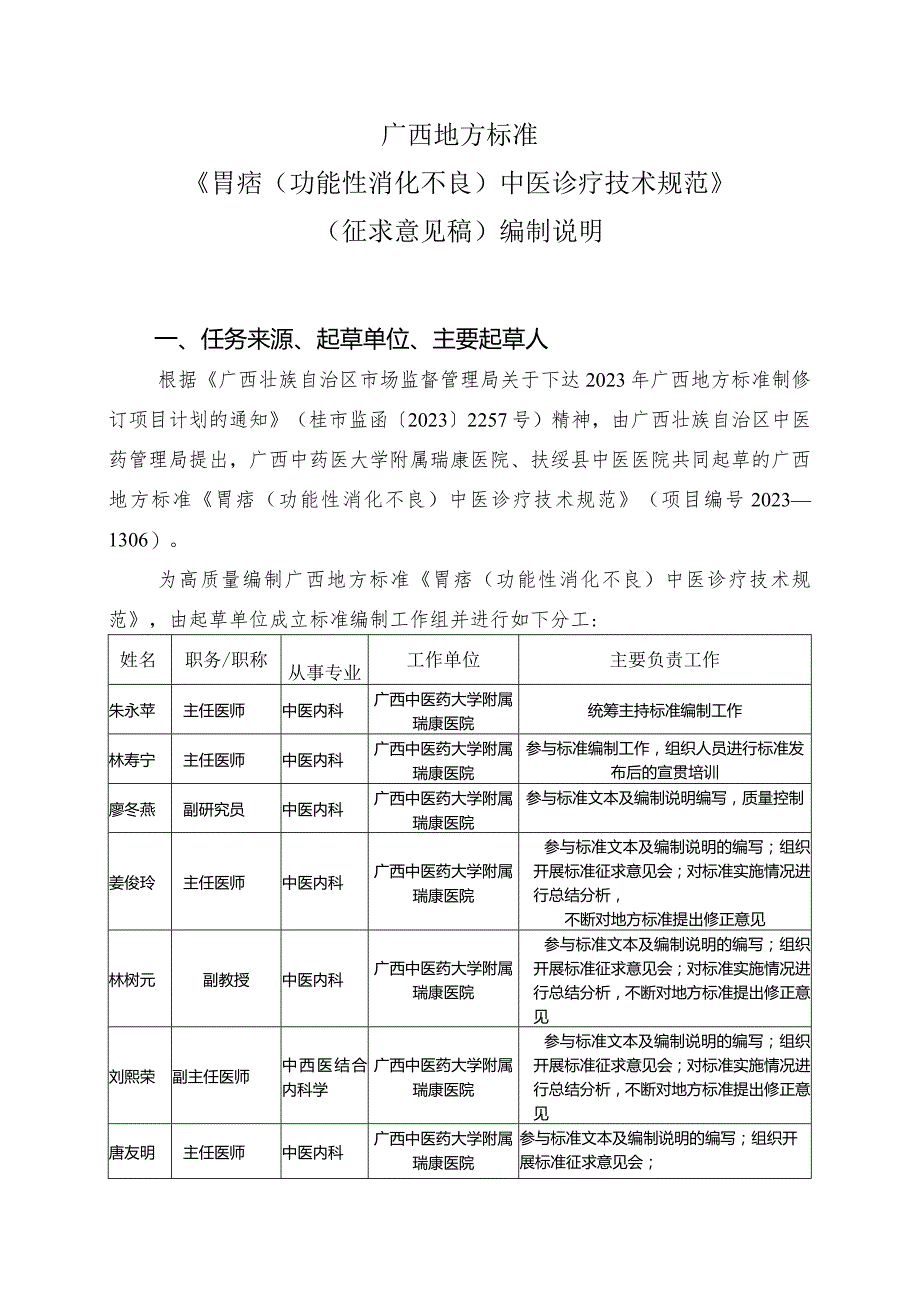 广西地方标准
《胃痞（功能性消化不良）中医诊疗技术规范》
（征求意见稿）编制说明

一、任务来源、起草单位、主要起草人

根据《广西壮族自治区市场监督管理局关于下达2023年广西地方标准制修订项目计划的通知》（桂市监函〔2023〕2257号）精神，由广西壮族自治区中医药管理局提出，广西中药医大学附属瑞康医院、扶绥县中医医院共同起草的广西地方标准《胃痞（功能性消化不良）中医诊疗技术规范》（项目编号2023—1306）。

为高质量编制广西地方标准《胃痞（功能性消化不良）中医诊疗技术规范》，由起草单位成立标准编制工作组并进行如下分工：

| 姓名 | 职务/职称 | 从事专业 | 工作单位 | 主要负责工作 |
|---|---|---|---|---|
| 朱永苹 | 主任医师 | 中医内科 | 广西中医药大学附属瑞康医院 | 统筹主持标准编制工作 |
| 林寿宁 | 主任医师 | 中医内科 | 广西中医药大学附属瑞康医院 | 参与标准编制工作，组织人员进行标准发布后的宣贯培训 |
| 廖冬燕 | 副研究员 | 中医内科 | 广西中医药大学附属瑞康医院 | 参与标准文本及编制说明编写，质量控制 |
| 姜俊玲 | 主任医师 | 中医内科 | 广西中医药大学附属瑞康医院 | 参与标准文本及编制说明的编写；组织开展标准征求意见会；对标准实施情况进行总结分析，不断对地方标准提出修正意见 |
| 林树元 | 副教授 | 中医内科 | 广西中医药大学附属瑞康医院 | 参与标准文本及编制说明的编写；组织开展标准征求意见会；对标准实施情况进行总结分析，不断对地方标准提出修正意见 |
| 刘熙荣 | 副主任医师 | 中西医结合内科学 | 广西中医药大学附属瑞康医院 | 参与标准文本及编制说明的编写；组织开展标准征求意见会；对标准实施情况进行总结分析，不断对地方标准提出修正意见 |
| 唐友明 | 主任医师 | 中医内科 | 广西中医药大学附属瑞康医院 | 参与标准文本及编制说明的编写；组织开展标准征求意见会； |